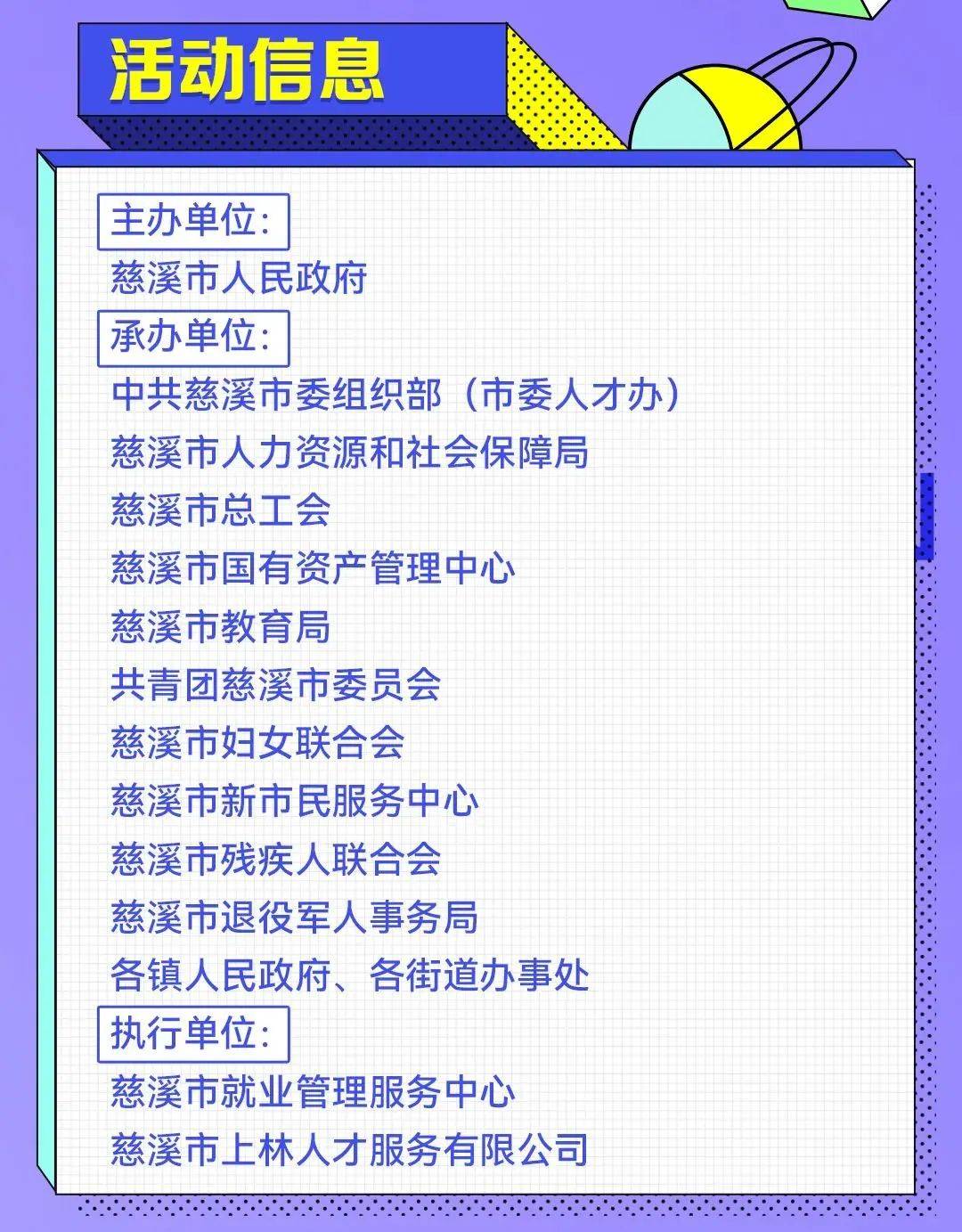 活动信息

主办单位:
慈溪市人民政府

承办单位:
中共慈溪市委组织部（市委人才办）
慈溪市人力资源和社会保障局
慈溪市总工会
慈溪市国有资产管理中心
慈溪市教育局
共青团慈溪市委员会
慈溪市妇女联合会
慈溪市新市民服务中心
慈溪市残疾人联合会
慈溪市退役军人事务局
各镇人民政府、各街道办事处

执行单位:
慈溪市就业管理服务中心
慈溪市上林人才服务有限公司